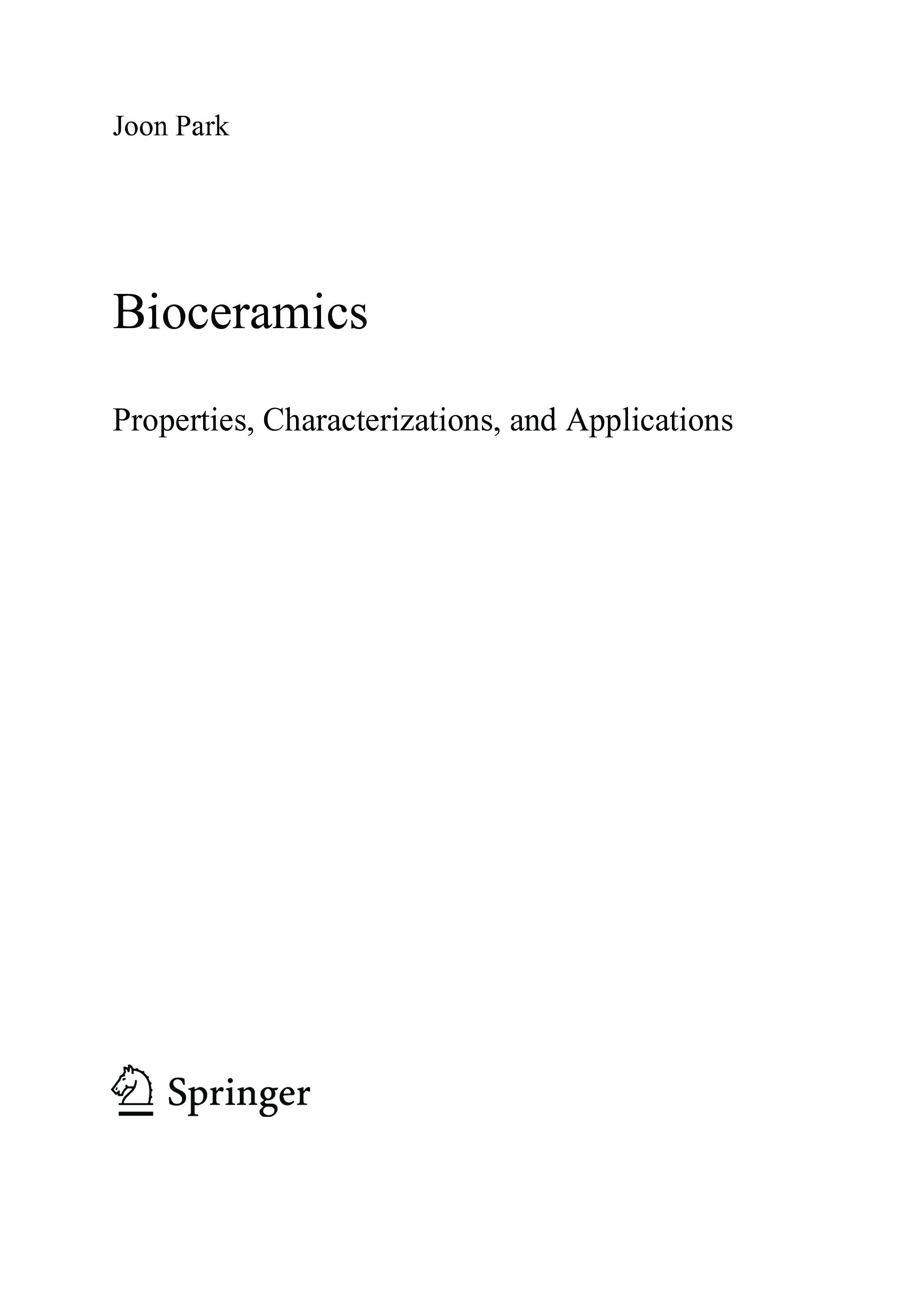 Joon Park

Bioceramics

Properties, Characterizations, and Applications

Springer